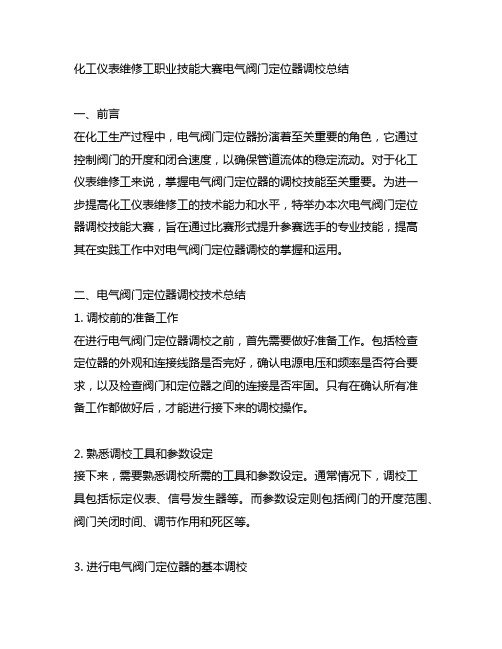 化工仪表维修工职业技能大赛电气阀门定位器调校总结

一、前言
在化工生产过程中，电气阀门定位器扮演着至关重要的角色，它通过控制阀门的开度和闭合速度，以确保管道流体的稳定流动。对于化工仪表维修工来说，掌握电气阀门定位器的调校技能至关重要。为进一步提高化工仪表维修工的技术能力和水平，特举办本次电气阀门定位器调校技能大赛，旨在通过比赛形式提升参赛选手的专业技能，提高其在实践工作中对电气阀门定位器调校的掌握和运用。

二、电气阀门定位器调校技术总结
1. 调校前的准备工作
在进行电气阀门定位器调校之前，首先需要做好准备工作。包括检查定位器的外观和连接线路是否完好，确认电源电压和频率是否符合要求，以及检查阀门和定位器之间的连接是否牢固。只有在确认所有准备工作都做好后，才能进行接下来的调校操作。

2. 熟悉调校工具和参数设定
接下来，需要熟悉调校所需的工具和参数设定。通常情况下，调校工具包括标定仪表、信号发生器等。而参数设定则包括阀门的开度范围、阀门关闭时间、调节作用和死区等。

3. 进行电气阀门定位器的基本调校